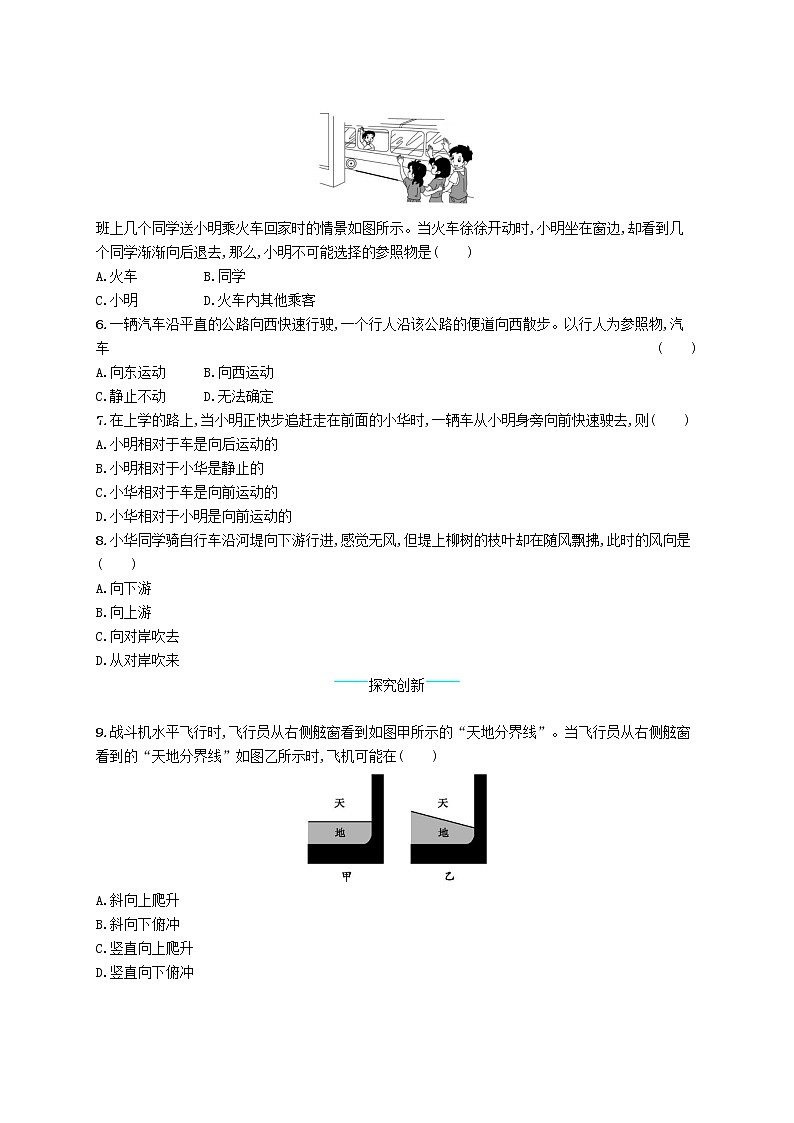 班上几个同学送小明乘火车回家时的情景如图所示。当火车徐徐开动时,小明坐在窗边,却看到几个同学渐渐向后退去,那么,小明不可能选择的参照物是(　　)

A.火车　　B.同学

C.小明　　D.火车内其他乘客

6.一辆汽车沿平直的公路向西快速行驶,一个行人沿该公路的便道向西散步。以行人为参照物,汽车　　(　　)

A.向东运动　　B.向西运动

C.静止不动　　D.无法确定

7.在上学的路上,当小明正快步追赶走在前面的小华时,一辆车从小明身旁向前快速驶去,则(　　)

A.小明相对于车是向后运动的

B.小明相对于小华是静止的

C.小华相对于车是向前运动的

D.小华相对于小明是向前运动的

8.小华同学骑自行车沿河堤向下游行进,感觉无风,但堤上柳树的枝叶却在随风飘拂,此时的风向是(　　)

A.向下游

B.向上游

C.向对岸吹去

D.从对岸吹来

探究创新

9.战斗机水平飞行时,飞行员从右侧舷窗看到如图甲所示的“天地分界线”。当飞行员从右侧舷窗看到的“天地分界线”如图乙所示时,飞机可能在(　　)

天
地
甲
天
地
乙

A.斜向上爬升

B.斜向下俯冲

C.竖直向上爬升

D.竖直向下俯冲